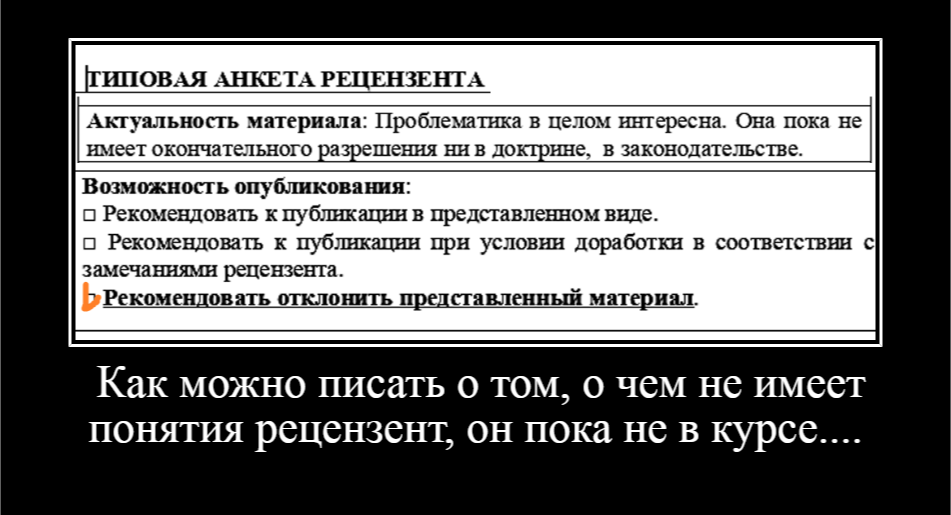 ТИПОВАЯ АНКЕТА РЕЦЕНЗЕНТА

Актуальность материала: Проблематика в целом интересна. Она пока не имеет окончательного разрешения ни в доктрине, в законодательстве.

Возможность опубликования:
☐ Рекомендовать к публикации в представленном виде.
☐ Рекомендовать к публикации при условии доработки в соответствии с замечаниями рецензента.
☑ Рекомендовать отклонить представленный материал.

Как можно писать о том, о чем не имеет понятия рецензент, он пока не в курсе....